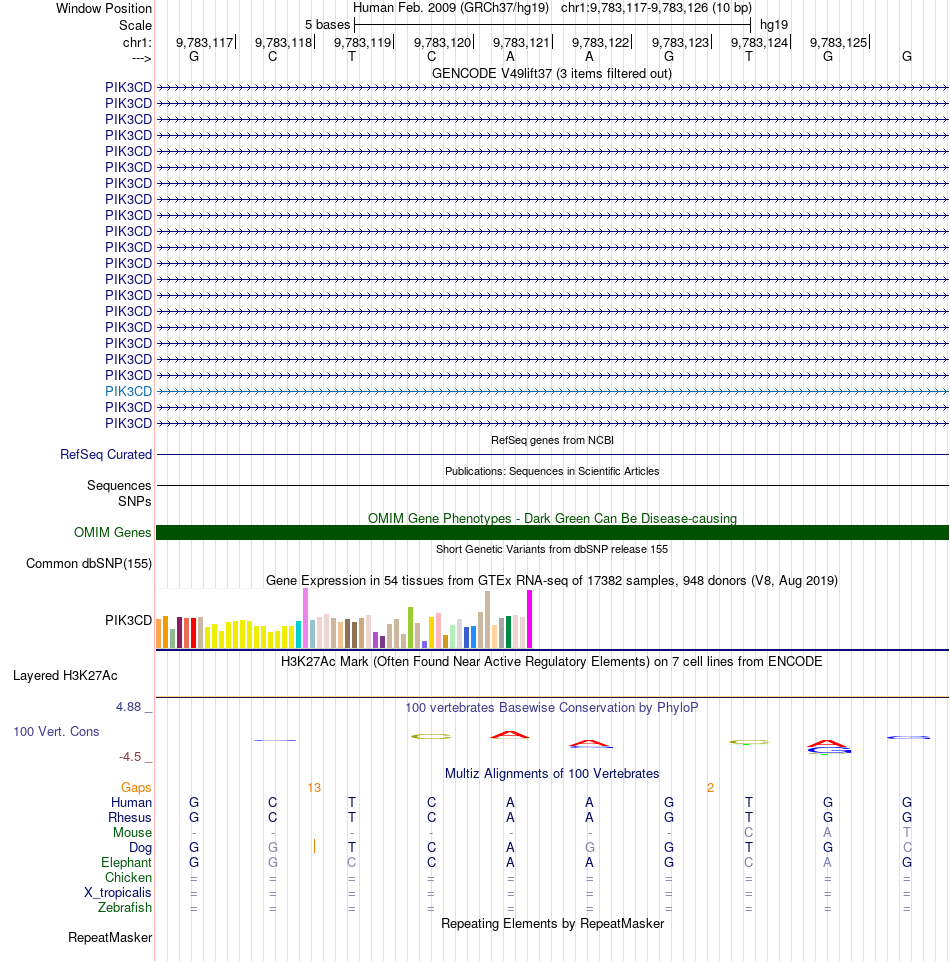 Window Position Human Feb. 2009 (GRCh37/hg19) chr1:9,783,117-9,783,126 (10 bp)
Scale 5 bases hg19
chr1: 9,783,117 9,783,118 9,783,119 9,783,120 9,783,121 9,783,122 9,783,123 9,783,124 9,783,125
---> G C T C A A G T G G
GENCODE V49lift37 (3 items filtered out)
PIK3CD
PIK3CD
PIK3CD
PIK3CD
PIK3CD
PIK3CD
PIK3CD
PIK3CD
PIK3CD
PIK3CD
PIK3CD
PIK3CD
PIK3CD
PIK3CD
PIK3CD
PIK3CD
PIK3CD
PIK3CD
PIK3CD
PIK3CD
PIK3CD
PIK3CD
RefSeq genes from NCBI
RefSeq Curated
Publications: Sequences in Scientific Articles
Sequences
SNPs
OMIM Gene Phenotypes - Dark Green Can Be Disease-causing
OMIM Genes
Short Genetic Variants from dbSNP release 155
Common dbSNP(155)
Gene Expression in 54 tissues from GTEx RNA-seq of 17382 samples, 948 donors (V8, Aug 2019)
PIK3CD
H3K27Ac Mark (Often Found Near Active Regulatory Elements) on 7 cell lines from ENCODE
Layered H3K27Ac
4.88 _
100 vertebrates Basewise Conservation by PhyloP
100 Vert. Cons
-4.5 _
Multiz Alignments of 100 Vertebrates
Gaps 13 2
Human G C T C A A G T G G
Rhesus G C T C A A G T G G
Mouse - - - - - - - C A T
Dog G G T C A G G T G C
Elephant G G C C A A G C A G
Chicken = = = = = = = = = =
X_tropicalis = = = = = = = = = =
Zebrafish = = = = = = = = = =
Repeating Elements by RepeatMasker
RepeatMasker